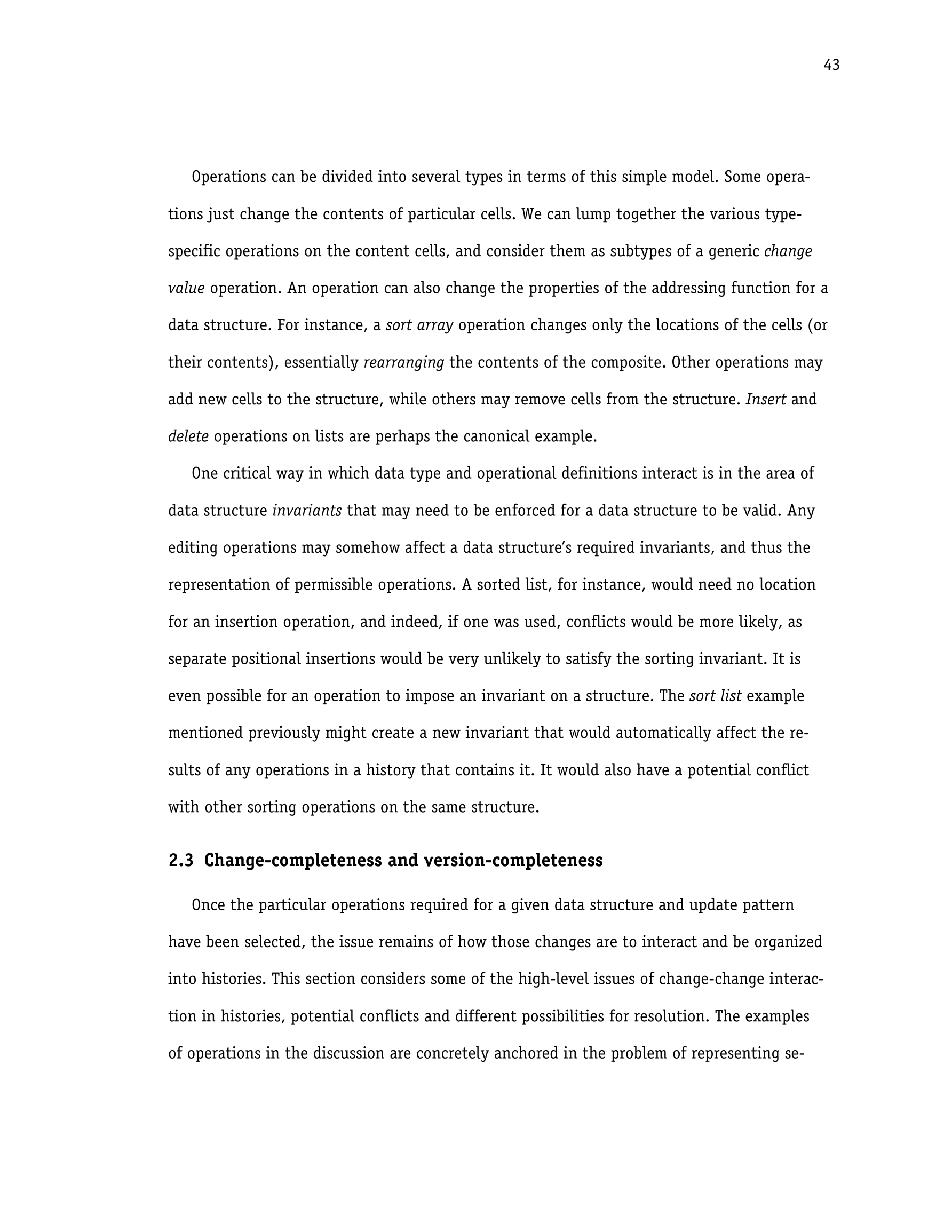 43

Operations can be divided into several types in terms of this simple model. Some operations just change the contents of particular cells. We can lump together the various type-specific operations on the content cells, and consider them as subtypes of a generic change value operation. An operation can also change the properties of the addressing function for a data structure. For instance, a sort array operation changes only the locations of the cells (or their contents), essentially rearranging the contents of the composite. Other operations may add new cells to the structure, while others may remove cells from the structure. Insert and delete operations on lists are perhaps the canonical example.

One critical way in which data type and operational definitions interact is in the area of data structure invariants that may need to be enforced for a data structure to be valid. Any editing operations may somehow affect a data structure's required invariants, and thus the representation of permissible operations. A sorted list, for instance, would need no location for an insertion operation, and indeed, if one was used, conflicts would be more likely, as separate positional insertions would be very unlikely to satisfy the sorting invariant. It is even possible for an operation to impose an invariant on a structure. The sort list example mentioned previously might create a new invariant that would automatically affect the results of any operations in a history that contains it. It would also have a potential conflict with other sorting operations on the same structure.

2.3 Change-completeness and version-completeness

Once the particular operations required for a given data structure and update pattern have been selected, the issue remains of how those changes are to interact and be organized into histories. This section considers some of the high-level issues of change-change interaction in histories, potential conflicts and different possibilities for resolution. The examples of operations in the discussion are concretely anchored in the problem of representing se-